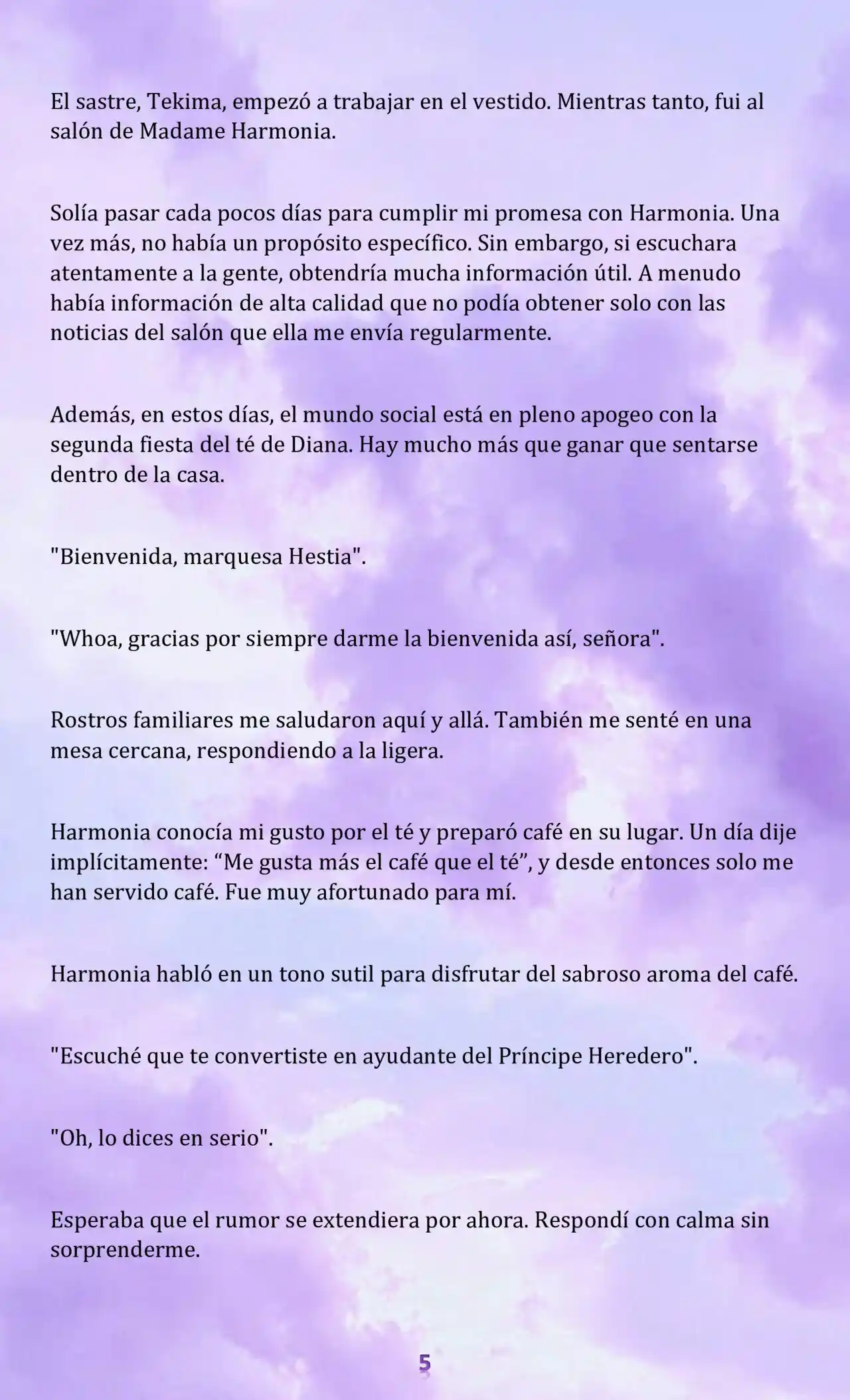 El sastre, Tekima, empezó a trabajar en el vestido. Mientras tanto, fui al salón de Madame Harmonia.

Solía pasar cada pocos días para cumplir mi promesa con Harmonia. Una vez más, no había un propósito específico. Sin embargo, si escuchara atentamente a la gente, obtendría mucha información útil. A menudo había información de alta calidad que no podía obtener solo con las noticias del salón que ella me envía regularmente.

Además, en estos días, el mundo social está en pleno apogeo con la segunda fiesta del té de Diana. Hay mucho más que ganar que sentarse dentro de la casa.

"Bienvenida, marquesa Hestia".

"Whoa, gracias por siempre darme la bienvenida así, señora".

Rostros familiares me saludaron aquí y allá. También me senté en una mesa cercana, respondiendo a la ligera.

Harmonia conocía mi gusto por el té y preparó café en su lugar. Un día dije implícitamente: “Me gusta más el café que el té”, y desde entonces solo me han servido café. Fue muy afortunado para mí.

Harmonia habló en un tono sutil para disfrutar del sabroso aroma del café.

"Escuché que te convertiste en ayudante del Príncipe Heredero".

"Oh, lo dices en serio".

Esperaba que el rumor se extendiera por ahora. Respondí con calma sin sorprenderme.

5